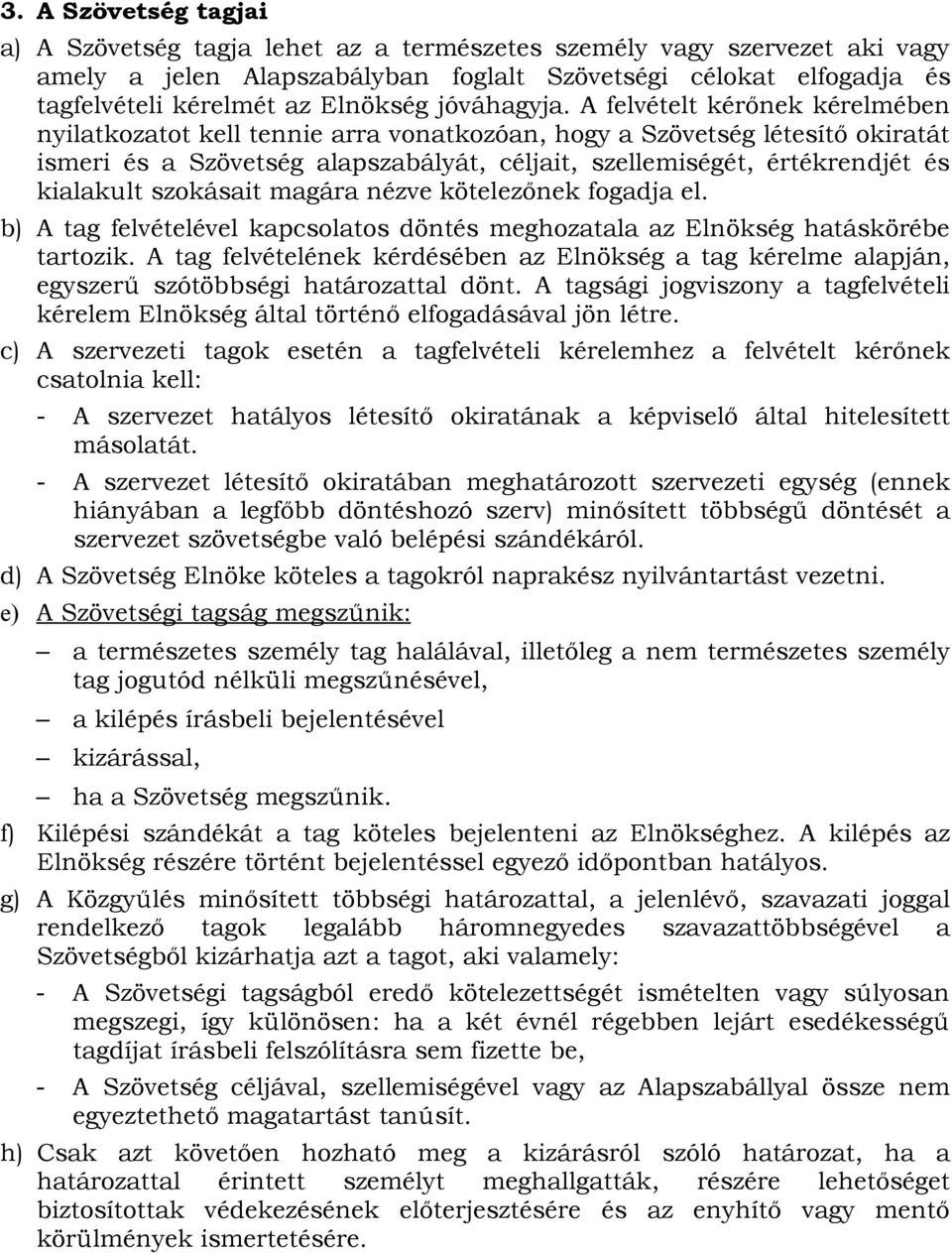 3. A Szövetség tagjai

a) A Szövetség tagja lehet az a természetes személy vagy szervezet aki vagy amely a jelen Alapszabályban foglalt Szövetségi célokat elfogadja és tagfelvételi kérelmét az Elnökség jóváhagyja. A felvételt kérőnek kérelmében nyilatkozatot kell tennie arra vonatkozóan, hogy a Szövetség létesítő okiratát ismeri és a Szövetség alapszabályát, céljait, szellemiségét, értékrendjét és kialakult szokásait magára nézve kötelezőnek fogadja el.

b) A tag felvételével kapcsolatos döntés meghozatala az Elnökség hatáskörébe tartozik. A tag felvételének kérdésében az Elnökség a tag kérelme alapján, egyszerű szótöbbségi határozattal dönt. A tagsági jogviszony a tagfelvételi kérelem Elnökség által történő elfogadásával jön létre.

c) A szervezeti tagok esetén a tagfelvételi kérelemhez a felvételt kérőnek csatolnia kell:

- A szervezet hatályos létesítő okiratának a képviselő által hitelesített másolatát.

- A szervezet létesítő okiratában meghatározott szervezeti egység (ennek hiányában a legfőbb döntéshozó szerv) minősített többségű döntését a szervezet szövetségbe való belépési szándékáról.

d) A Szövetség Elnöke köteles a tagokról naprakész nyilvántartást vezetni.

e) A Szövetségi tagság megszűnik:

– a természetes személy tag halálával, illetőleg a nem természetes személy tag jogutód nélküli megszűnésével,

– a kilépés írásbeli bejelentésével

– kizárással,

– ha a Szövetség megszűnik.

f) Kilépési szándékát a tag köteles bejelenteni az Elnökséghez. A kilépés az Elnökség részére történt bejelentéssel egyező időpontban hatályos.

g) A Közgyűlés minősített többségi határozattal, a jelenlévő, szavazati joggal rendelkező tagok legalább háromnegyedes szavazattöbbségével a Szövetségből kizárhatja azt a tagot, aki valamely:

- A Szövetségi tagságból eredő kötelezettségét ismételten vagy súlyosan megszegi, így különösen: ha a két évnél régebben lejárt esedékességű tagdíjat írásbeli felszólításra sem fizette be,

- A Szövetség céljával, szellemiségével vagy az Alapszabállyal össze nem egyeztethető magatartást tanúsít.

h) Csak azt követően hozható meg a kizárásról szóló határozat, ha a határozattal érintett személyt meghallgatták, részére lehetőséget biztosítottak védekezésének előterjesztésére és az enyhítő vagy mentő körülmények ismertetésére.